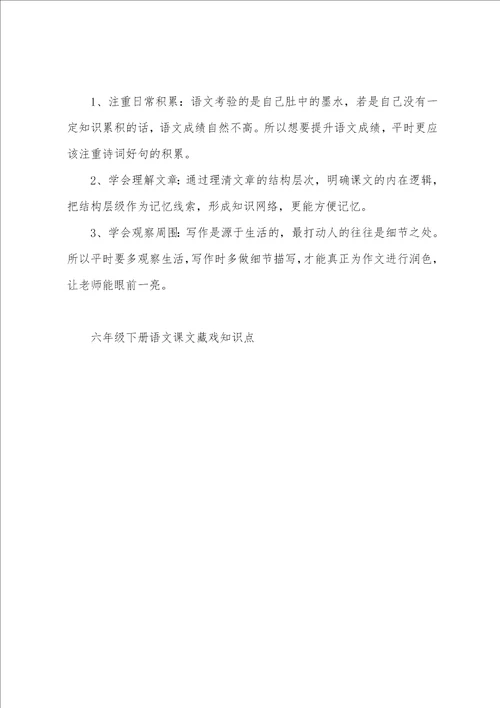 1、注重日常积累：语文考验的是自己肚中的墨水，若是自己没有一定知识累积的话，语文成绩自然不高。所以想要提升语文成绩，平时更应该注重诗词好句的积累。

2、学会理解文章：通过理清文章的结构层次，明确课文的内在逻辑，把结构层级作为记忆线索，形成知识网络，更能方便记忆。

3、学会观察周围：写作是源于生活的，最打动人的往往是细节之处。所以平时要多观察生活，写作时多做细节描写，才能真正为作文进行润色，让老师能眼前一亮。

六年级下册语文课文藏戏知识点